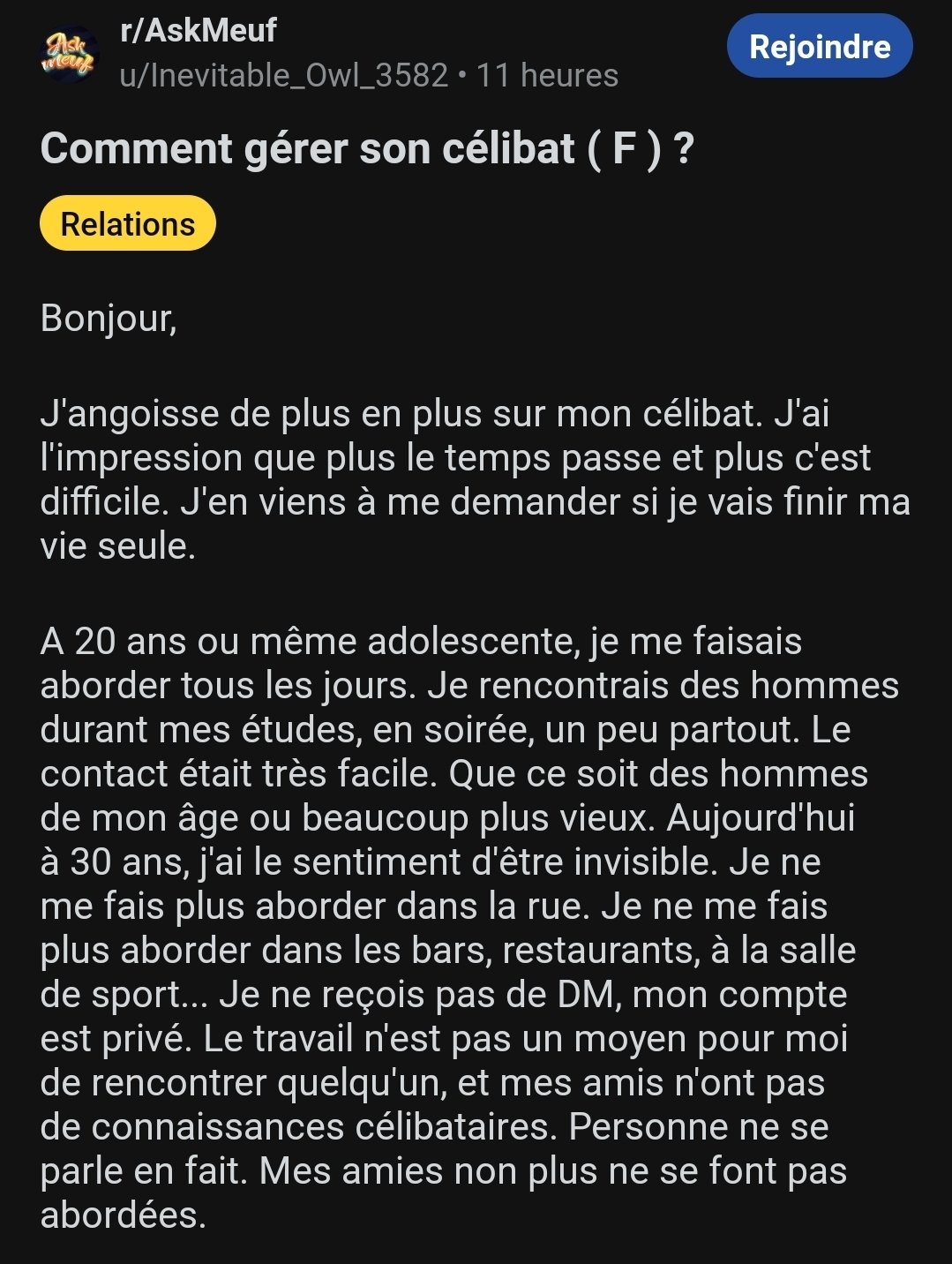 Ask meuf

r/AskMeuf
u/Inevitable_Owl_3582 • 11 heures

Rejoindre

Comment gérer son célibat ( F ) ?

Relations

Bonjour,

J'angoisse de plus en plus sur mon célibat. J'ai l'impression que plus le temps passe et plus c'est difficile. J'en viens à me demander si je vais finir ma vie seule.

A 20 ans ou même adolescente, je me faisais aborder tous les jours. Je rencontrais des hommes durant mes études, en soirée, un peu partout. Le contact était très facile. Que ce soit des hommes de mon âge ou beaucoup plus vieux. Aujourd'hui à 30 ans, j'ai le sentiment d'être invisible. Je ne me fais plus aborder dans la rue. Je ne me fais plus aborder dans les bars, restaurants, à la salle de sport... Je ne reçois pas de DM, mon compte est privé. Le travail n'est pas un moyen pour moi de rencontrer quelqu'un, et mes amis n'ont pas de connaissances célibataires. Personne ne se parle en fait. Mes amies non plus ne se font pas abordées.